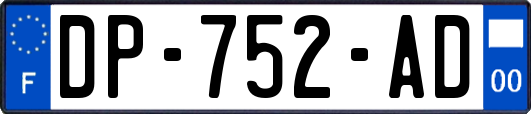 F
DP-752-AD
00